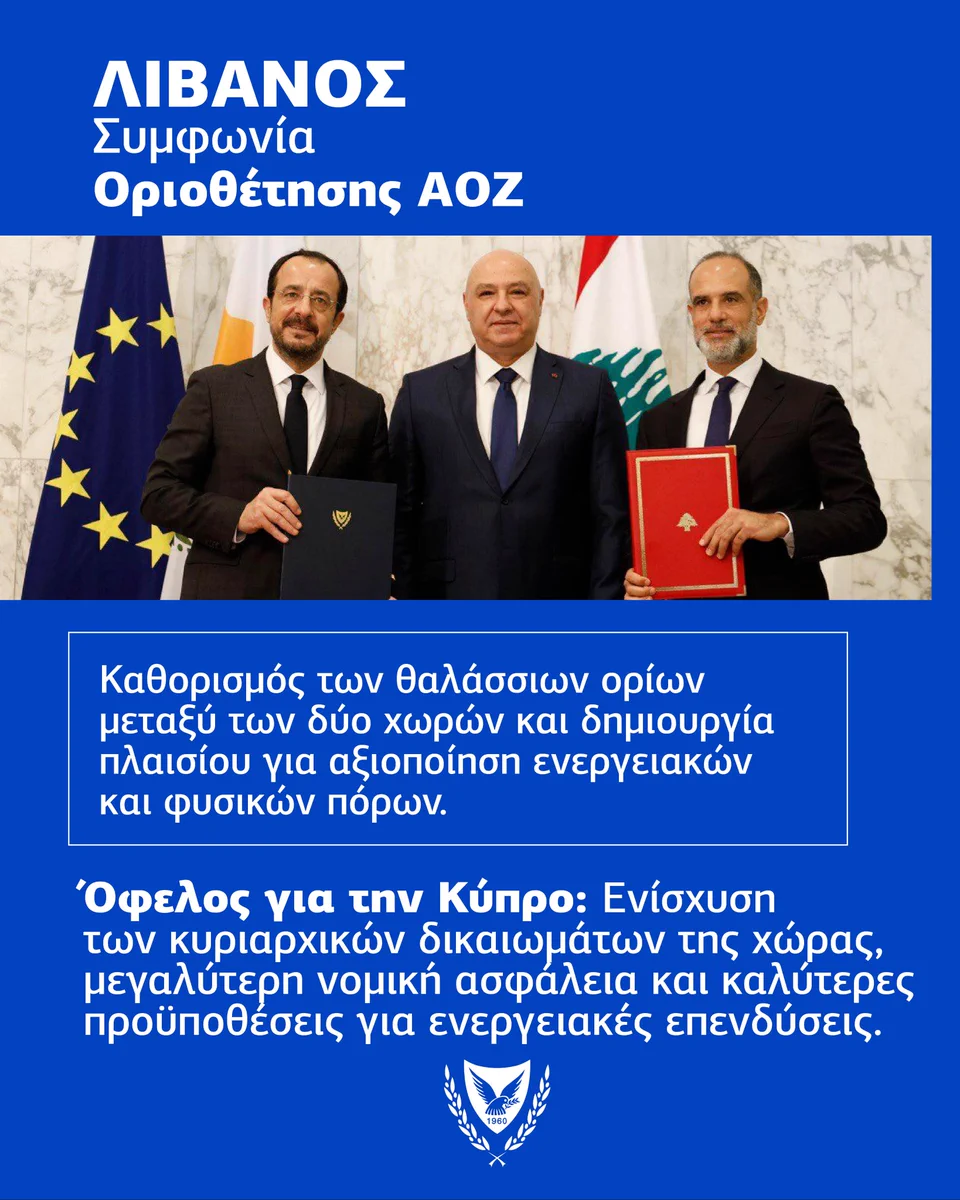 ΛΙΒΑΝΟΣ
Συμφωνία
Οριοθέτησης ΑΟΖ

Καθορισμός των θαλάσσιων ορίων μεταξύ των δύο χωρών και δημιουργία πλαισίου για αξιοποίηση ενεργειακών και φυσικών πόρων.

Όφελος για την Κύπρο: Ενίσχυση των κυριαρχικών δικαιωμάτων της χώρας, μεγαλύτερη νομική ασφάλεια και καλύτερες προϋποθέσεις για ενεργειακές επενδύσεις.

1960